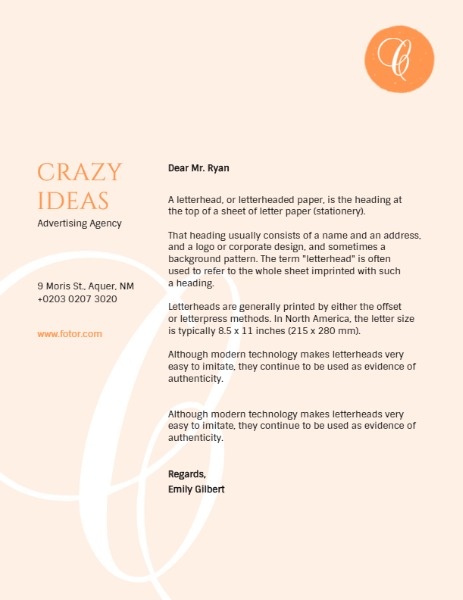 C

CRAZY IDEAS
Advertising Agency

9 Moris St., Aquer, NM
+0203 0207 3020

www.fotor.com

Dear Mr. Ryan

A letterhead, or letterheaded paper, is the heading at the top of a sheet of letter paper (stationery).

That heading usually consists of a name and an address, and a logo or corporate design, and sometimes a background pattern. The term "letterhead" is often used to refer to the whole sheet imprinted with such a heading.

Letterheads are generally printed by either the offset or letterpress methods. In North America, the letter size is typically 8.5 x 11 inches (215 x 280 mm).

Although modern technology makes letterheads very easy to imitate, they continue to be used as evidence of authenticity.

Although modern technology makes letterheads very easy to imitate, they continue to be used as evidence of authenticity.

Regards,
Emily Gilbert